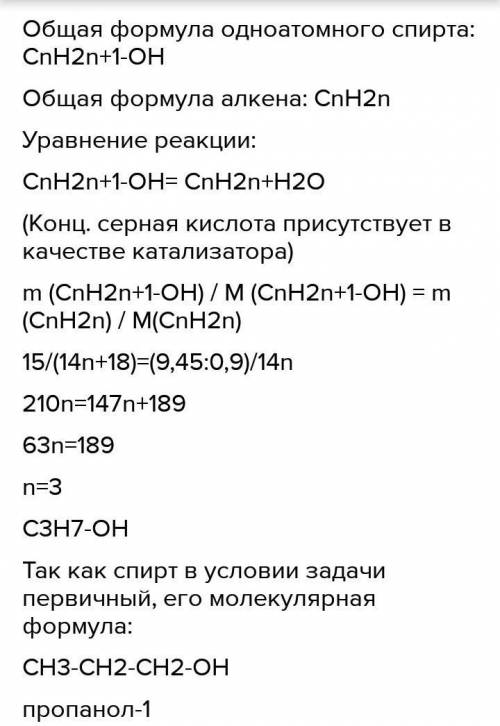 Общая формула одноатомного спирта: CnH2n+1-OH

Общая формула алкена: CnH2n

Уравнение реакции:

CnH2n+1-OH= CnH2n+H2O

(Конц. серная кислота присутствует в качестве катализатора)

m (CnH2n+1-OH) / M (CnH2n+1-OH) = m (CnH2n) / M(CnH2n)

15/(14n+18)=(9,45:0,9)/14n

210n=147n+189

63n=189

n=3

C3H7-OH

Так как спирт в условии задачи первичный, его молекулярная формула:

CH3-CH2-CH2-OH

пропанол-1